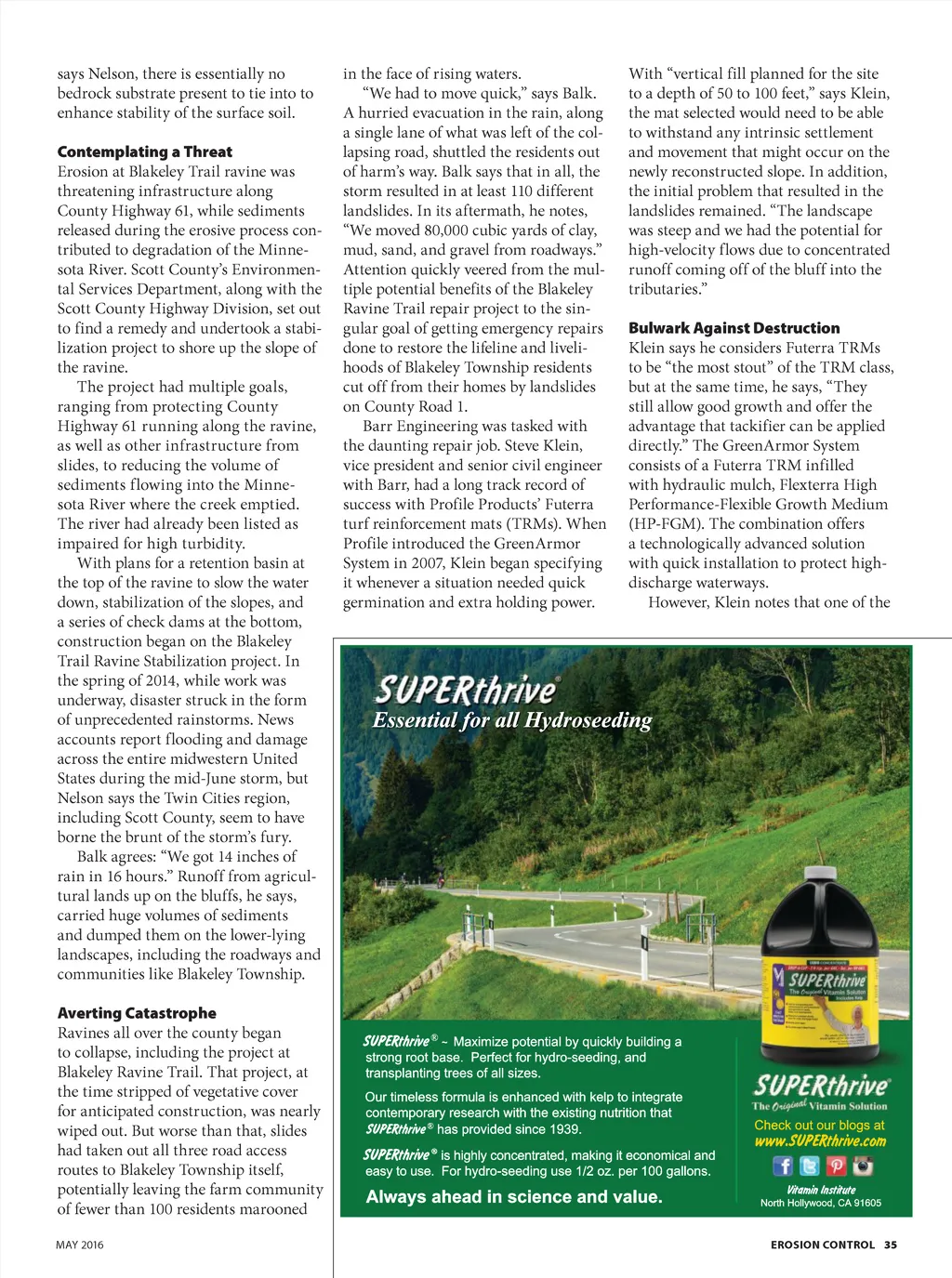 says Nelson, there is essentially no bedrock substrate present to tie into to enhance stability of the surface soil.

**Contemplating a Threat**
Erosion at Blakeley Trail ravine was threatening infrastructure along County Highway 61, while sediments released during the erosive process contributed to degradation of the Minnesota River. Scott County's Environmental Services Department, along with the Scott County Highway Division, set out to find a remedy and undertook a stabilization project to shore up the slope of the ravine.

The project had multiple goals, ranging from protecting County Highway 61 running along the ravine, as well as other infrastructure from slides, to reducing the volume of sediments flowing into the Minnesota River where the creek emptied. The river had already been listed as impaired for high turbidity.

With plans for a retention basin at the top of the ravine to slow the water down, stabilization of the slopes, and a series of check dams at the bottom, construction began on the Blakeley Trail Ravine Stabilization project. In the spring of 2014, while work was underway, disaster struck in the form of unprecedented rainstorms. News accounts report flooding and damage across the entire midwestern United States during the mid-June storm, but Nelson says the Twin Cities region, including Scott County, seem to have borne the brunt of the storm's fury.

Balk agrees: "We got 14 inches of rain in 16 hours." Runoff from agricultural lands up on the bluffs, he says, carried huge volumes of sediments and dumped them on the lower-lying landscapes, including the roadways and communities like Blakeley Township.

**Averting Catastrophe**
Ravines all over the county began to collapse, including the project at Blakeley Ravine Trail. That project, at the time stripped of vegetative cover for anticipated construction, was nearly wiped out. But worse than that, slides had taken out all three road access routes to Blakeley Township itself, potentially leaving the farm community of fewer than 100 residents marooned in the face of rising waters.

"We had to move quick," says Balk. A hurried evacuation in the rain, along a single lane of what was left of the collapsing road, shuttled the residents out of harm's way. Balk says that in all, the storm resulted in at least 110 different landslides. In its aftermath, he notes, "We moved 80,000 cubic yards of clay, mud, sand, and gravel from roadways." Attention quickly veered from the multiple potential benefits of the Blakeley Ravine Trail repair project to the singular goal of getting emergency repairs done to restore the lifeline and livelihoods of Blakeley Township residents cut off from their homes by landslides on County Road 1.

Barr Engineering was tasked with the daunting repair job. Steve Klein, vice president and senior civil engineer with Barr, had a long track record of success with Profile Products' Futerra turf reinforcement mats (TRMs). When Profile introduced the GreenArmor System in 2007, Klein began specifying it whenever a situation needed quick germination and extra holding power.

With "vertical fill planned for the site to a depth of 50 to 100 feet," says Klein, the mat selected would need to be able to withstand any intrinsic settlement and movement that might occur on the newly reconstructed slope. In addition, the initial problem that resulted in the landslides remained. "The landscape was steep and we had the potential for high-velocity flows due to concentrated runoff coming off of the bluff into the tributaries."

**Bulwark Against Destruction**
Klein says he considers Futerra TRMs to be "the most stout" of the TRM class, but at the same time, he says, "They still allow good growth and offer the advantage that tackifier can be applied directly." The GreenArmor System consists of a Futerra TRM infilled with hydraulic mulch, Flexterra High Performance-Flexible Growth Medium (HP-FGM). The combination offers a technologically advanced solution with quick installation to protect high-discharge waterways.

However, Klein notes that one of the

SUPERthrive®
Essential for all Hydroseeding

SUPERthrive® ~ Maximize potential by quickly building a strong root base. Perfect for hydro-seeding, and transplanting trees of all sizes.

Our timeless formula is enhanced with kelp to integrate contemporary research with the existing nutrition that SUPERthrive® has provided since 1939.

SUPERthrive® is highly concentrated, making it economical and easy to use. For hydro-seeding use 1/2 oz. per 100 gallons.

Always ahead in science and value.

SUPERthrive
The Original Vitamin Solution
SUPERthrive®
The Original Vitamin Solution
Check out our blogs at
www.SUPERthrive.com
Vitamin Institute
North Hollywood, CA 91605

MAY 2016

EROSION CONTROL 35